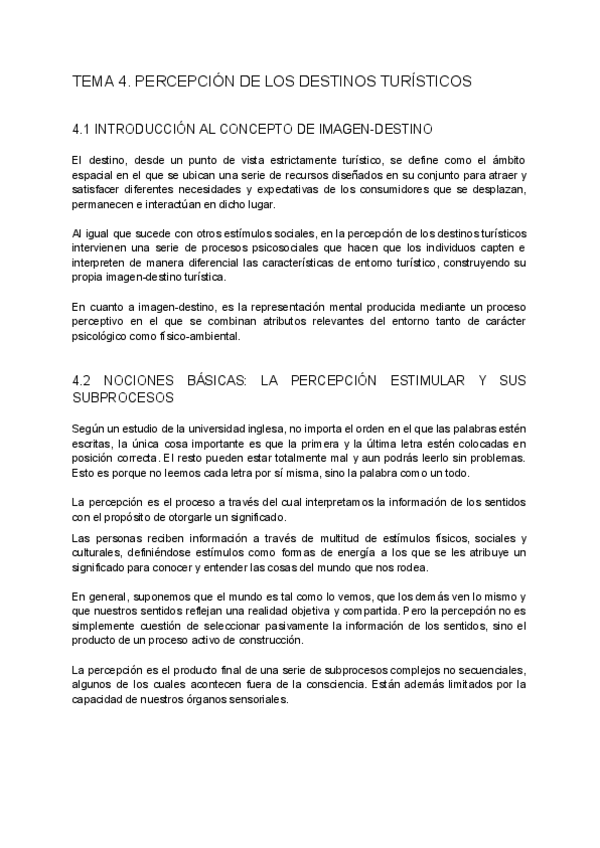 TEMA 4. PERCEPCIÓN DE LOS DESTINOS TURÍSTICOS

4.1 INTRODUCCIÓN AL CONCEPTO DE IMAGEN-DESTINO

El destino, desde un punto de vista estrictamente turístico, se define como el ámbito espacial en el que se ubican una serie de recursos diseñados en su conjunto para atraer y satisfacer diferentes necesidades y expectativas de los consumidores que se desplazan, permanecen e interactúan en dicho lugar.

Al igual que sucede con otros estímulos sociales, en la percepción de los destinos turísticos intervienen una serie de procesos psicosociales que hacen que los individuos capten e interpreten de manera diferencial las características de entorno turístico, construyendo su propia imagen-destino turística.

En cuanto a imagen-destino, es la representación mental producida mediante un proceso perceptivo en el que se combinan atributos relevantes del entorno tanto de carácter psicológico como físico-ambiental.

4.2 NOCIONES BÁSICAS: LA PERCEPCIÓN ESTIMULAR Y SUS SUBPROCESOS

Según un estudio de la universidad inglesa, no importa el orden en el que las palabras estén escritas, la única cosa importante es que la primera y la última letra estén colocadas en posición correcta. El resto pueden estar totalmente mal y aun podrás leerlo sin problemas. Esto es porque no leemos cada letra por sí misma, sino la palabra como un todo.

La percepción es el proceso a través del cual interpretamos la información de los sentidos con el propósito de otorgarle un significado.

Las personas reciben información a través de multitud de estímulos físicos, sociales y culturales, definiéndose estímulos como formas de energía a los que se les atribuye un significado para conocer y entender las cosas del mundo que nos rodea.

En general, suponemos que el mundo es tal como lo vemos, que los demás ven lo mismo y que nuestros sentidos reflejan una realidad objetiva y compartida. Pero la percepción no es simplemente cuestión de seleccionar pasivamente la información de los sentidos, sino el producto de un proceso activo de construcción.

La percepción es el producto final de una serie de subprocesos complejos no secuenciales, algunos de los cuales acontecen fuera de la consciencia. Están además limitados por la capacidad de nuestros órganos sensoriales.